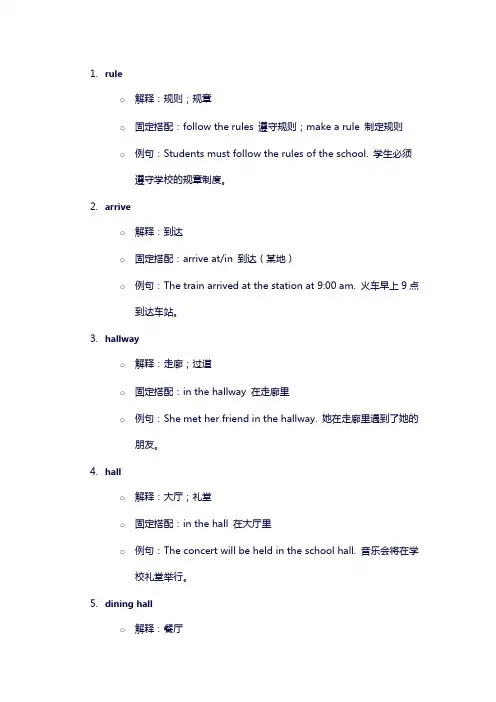 1. rule

○ 解释：规则；规章

○ 固定搭配：follow the rules 遵守规则；make a rule 制定规则

○ 例句：Students must follow the rules of the school. 学生必须遵守学校的规章制度。

2. arrive

○ 解释：到达

○ 固定搭配：arrive at/in 到达（某地）

○ 例句：The train arrived at the station at 9:00 am. 火车早上 9 点到达车站。

3. hallway

○ 解释：走廊；过道

○ 固定搭配：in the hallway 在走廊里

○ 例句：She met her friend in the hallway. 她在走廊里遇到了她的朋友。

4. hall

○ 解释：大厅；礼堂

○ 固定搭配：in the hall 在大厅里

○ 例句：The concert will be held in the school hall. 音乐会将在学校礼堂举行。

5. dining hall

○ 解释：餐厅